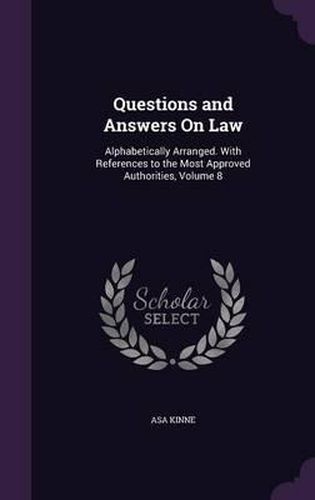 Questions and Answers On Law

Alphabetically Arranged. With References to the Most Approved Authorities, Volume 8

Scholar SELECT

ASA KINNE